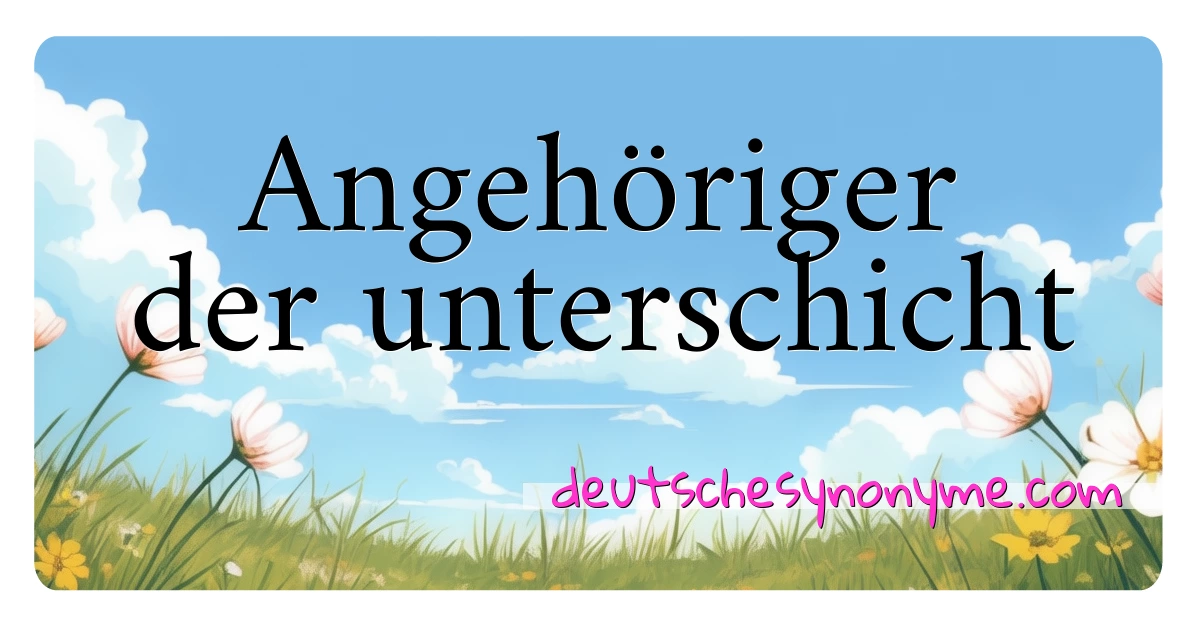 Angehöriger der unterschicht

deutschesynonyme.com